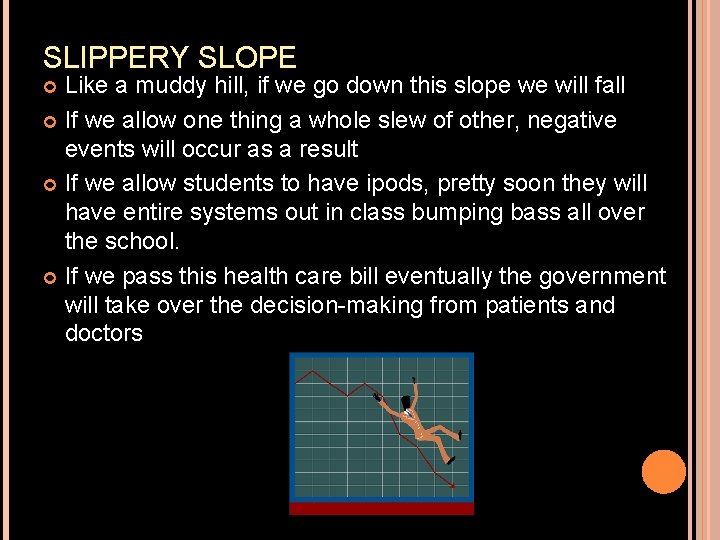 SLIPPERY SLOPE

Like a muddy hill, if we go down this slope we will fall

If we allow one thing a whole slew of other, negative events will occur as a result

If we allow students to have ipods, pretty soon they will have entire systems out in class bumping bass all over the school.

If we pass this health care bill eventually the government will take over the decision-making from patients and doctors